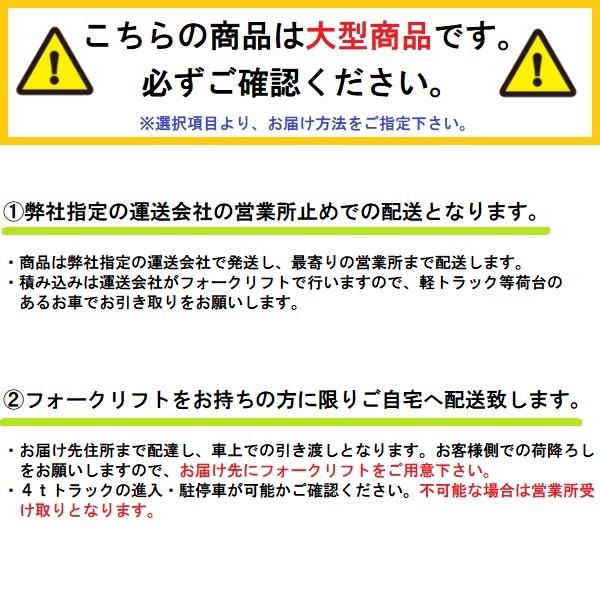 こちらの商品は大型商品です。
必ずご確認ください。
※選択項目より、お届け方法をご指定下さい。

①弊社指定の運送会社の営業所止めでの配送となります。

・商品は弊社指定の運送会社で発送し、最寄りの営業所まで配送します。
・積み込みは運送会社がフォークリフトで行いますので、軽トラック等荷台のあるお車でお引き取りをお願いします。

②フォークリフトをお持ちの方に限りご自宅へ配送致します。

・お届け先住所まで配達し、車上での引き渡しとなります。お客様側での荷降ろしをお願いしますので、お届け先にフォークリフトをご用意下さい。
・４ｔトラックの進入・駐停車が可能かご確認ください。不可能な場合は営業所受け取りとなります。